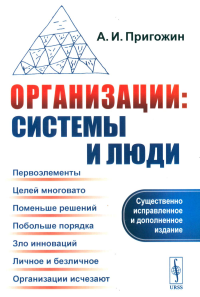 А. И. Пригожин

ОРГАНИЗАЦИИ:
СИСТЕМЫ
И ЛЮДИ

Первоэлементы

Целей многовато

Поменьше решений

Побольше порядка

Зло инноваций

Личное и безличное

Организации исчезают

Существенно исправленное и дополненное издание

URSS